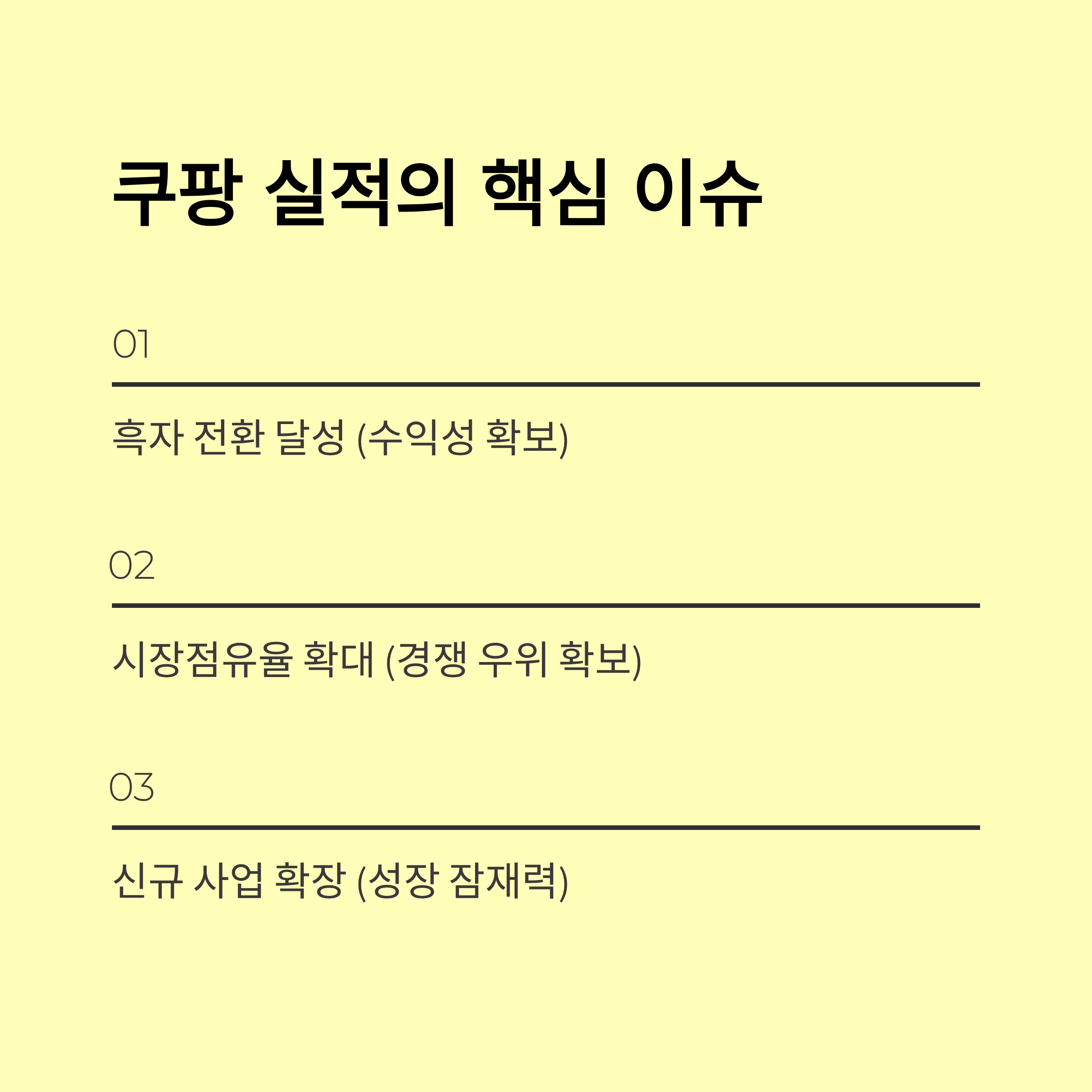 쿠팡 실적의 핵심 이슈

01

흑자 전환 달성 (수익성 확보)

02

시장점유율 확대 (경쟁 우위 확보)

03

신규 사업 확장 (성장 잠재력)